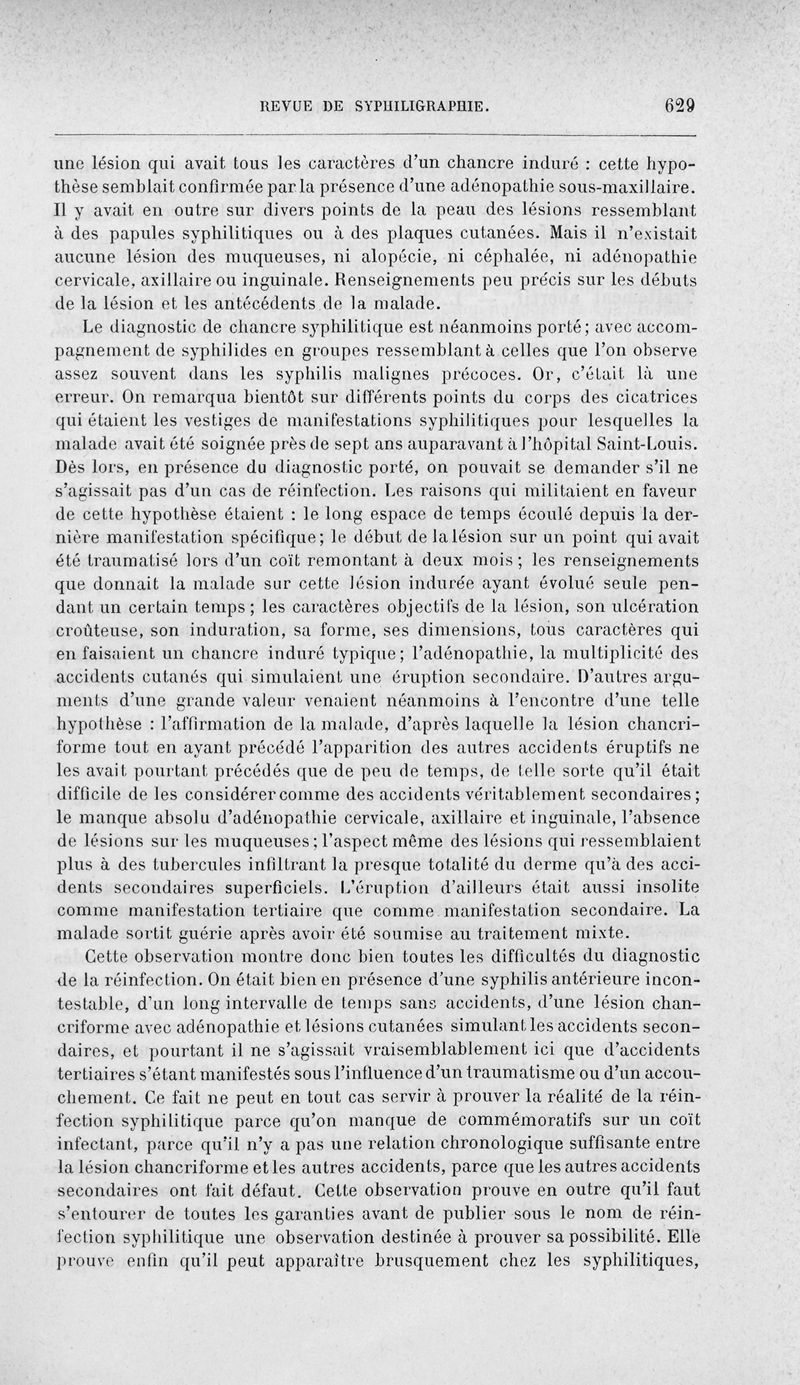 REVUE DE SYPHILIGRAPHIE. 629

une lésion qui avait tous les caractères d'un chancre induré : cette hypothèse semblait confirmée par la présence d'une adénopathie sous-maxillaire. Il y avait en outre sur divers points de la peau des lésions ressemblant à des papules syphilitiques ou à des plaques cutanées. Mais il n'existait aucune lésion des muqueuses, ni alopécie, ni céphalée, ni adénopathie cervicale, axillaire ou inguinale. Renseignements peu précis sur les débuts de la lésion et les antécédents de la malade.

Le diagnostic de chancre syphilitique est néanmoins porté; avec accompagnement de syphilides en groupes ressemblant à celles que l'on observe assez souvent dans les syphilis malignes précoces. Or, c'était là une erreur. On remarqua bientôt sur différents points du corps des cicatrices qui étaient les vestiges de manifestations syphilitiques pour lesquelles la malade avait été soignée près de sept ans auparavant à l'hôpital Saint-Louis. Dès lors, en présence du diagnostic porté, on pouvait se demander s'il ne s'agissait pas d'un cas de réinfection. Les raisons qui militaient en faveur de cette hypothèse étaient : le long espace de temps écoulé depuis la dernière manifestation spécifique; le début de la lésion sur un point qui avait été traumatisé lors d'un coït remontant à deux mois; les renseignements que donnait la malade sur cette lésion indurée ayant évolué seule pendant un certain temps; les caractères objectifs de la lésion, son ulcération croûteuse, son induration, sa forme, ses dimensions, tous caractères qui en faisaient un chancre induré typique; l'adénopathie, la multiplicité des accidents cutanés qui simulaient une éruption secondaire. D'autres arguments d'une grande valeur venaient néanmoins à l'encontre d'une telle hypothèse : l'affirmation de la malade, d'après laquelle la lésion chancriforme tout en ayant précédé l'apparition des autres accidents éruptifs ne les avait pourtant précédés que de peu de temps, de telle sorte qu'il était difficile de les considérer comme des accidents véritablement secondaires; le manque absolu d'adénopathie cervicale, axillaire et inguinale, l'absence de lésions sur les muqueuses; l'aspect même des lésions qui ressemblaient plus à des tubercules infiltrant la presque totalité du derme qu'à des accidents secondaires superficiels. L'éruption d'ailleurs était aussi insolite comme manifestation tertiaire que comme manifestation secondaire. La malade sortit guérie après avoir été soumise au traitement mixte.

Cette observation montre donc bien toutes les difficultés du diagnostic de la réinfection. On était bien en présence d'une syphilis antérieure incontestable, d'un long intervalle de temps sans accidents, d'une lésion chancriforme avec adénopathie et lésions cutanées simulant les accidents secondaires, et pourtant il ne s'agissait vraisemblablement ici que d'accidents tertiaires s'étant manifestés sous l'influence d'un traumatisme ou d'un accouchement. Ce fait ne peut en tout cas servir à prouver la réalité de la réinfection syphilitique parce qu'on manque de commémoratifs sur un coït infectant, parce qu'il n'y a pas une relation chronologique suffisante entre la lésion chancriforme et les autres accidents, parce que les autres accidents secondaires ont fait défaut. Cette observation prouve en outre qu'il faut s'entourer de toutes les garanties avant de publier sous le nom de réinfection syphilitique une observation destinée à prouver sa possibilité. Elle prouve enfin qu'il peut apparaître brusquement chez les syphilitiques,